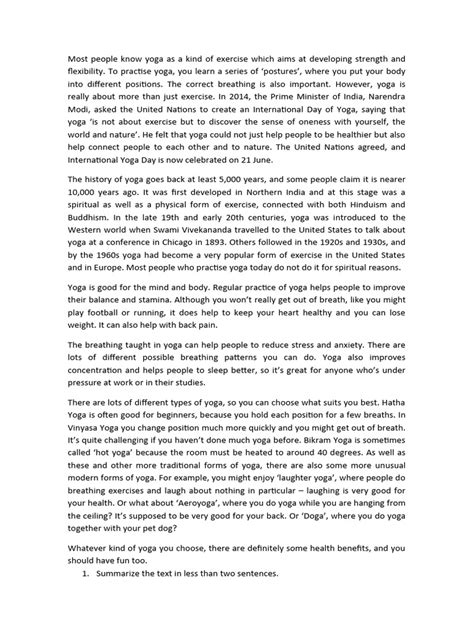 Most people know yoga as a kind of exercise which aims at developing strength and flexibility. To practise yoga, you learn a series of 'postures', where you put your body into different positions. The correct breathing is also important. However, yoga is really about more than just exercise. In 2014, the Prime Minister of India, Narendra Modi, asked the United Nations to create an International Day of Yoga, saying that yoga 'is not about exercise but to discover the sense of oneness with yourself, the world and nature'. He felt that yoga could not just help people to be healthier but also help connect people to each other and to nature. The United Nations agreed, and International Yoga Day is now celebrated on 21 June.

The history of yoga goes back at least 5,000 years, and some people claim it is nearer 10,000 years ago. It was first developed in Northern India and at this stage was a spiritual as well as a physical form of exercise, connected with both Hinduism and Buddhism. In the late 19th and early 20th centuries, yoga was introduced to the Western world when Swami Vivekananda travelled to the United States to talk about yoga at a conference in Chicago in 1893. Others followed in the 1920s and 1930s, and by the 1960s yoga had become a very popular form of exercise in the United States and in Europe. Most people who practise yoga today do not do it for spiritual reasons.

Yoga is good for the mind and body. Regular practice of yoga helps people to improve their balance and stamina. Although you won't really get out of breath, like you might play football or running, it does help to keep your heart healthy and you can lose weight. It can also help with back pain.

The breathing taught in yoga can help people to reduce stress and anxiety. There are lots of different possible breathing patterns you can do. Yoga also improves concentration and helps people to sleep better, so it's great for anyone who's under pressure at work or in their studies.

There are lots of different types of yoga, so you can choose what suits you best. Hatha Yoga is often good for beginners, because you hold each position for a few breaths. In Vinyasa Yoga you change position much more quickly and you might get out of breath. It's quite challenging if you haven't done much yoga before. Bikram Yoga is sometimes called 'hot yoga' because the room must be heated to around 40 degrees. As well as these and other more traditional forms of yoga, there are also some more unusual modern forms of yoga. For example, you might enjoy 'laughter yoga', where people do breathing exercises and laugh about nothing in particular – laughing is very good for your health. Or what about 'Aeroyoga', where you do yoga while you are hanging from the ceiling? It's supposed to be very good for your back. Or 'Doga', where you do yoga together with your pet dog?

Whatever kind of yoga you choose, there are definitely some health benefits, and you should have fun too.

1. Summarize the text in less than two sentences.